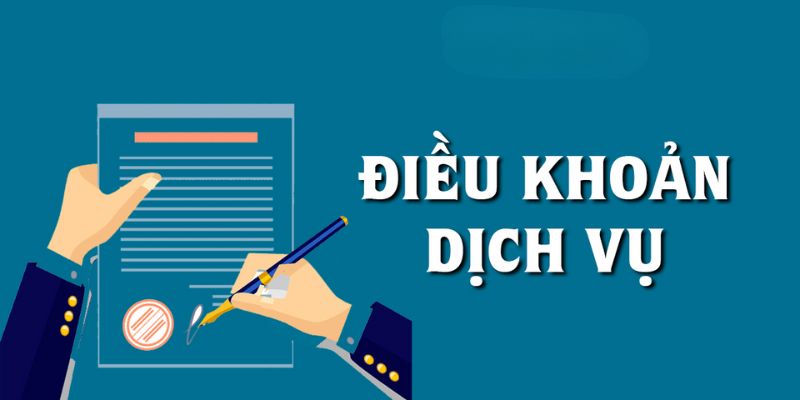 ĐIỀU KHOẢN DỊCH VỤ